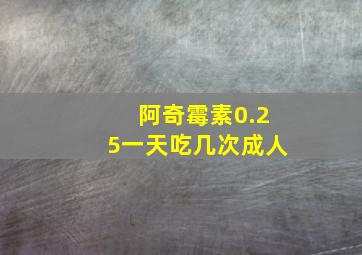 阿奇霉素0.25一天吃几次成人